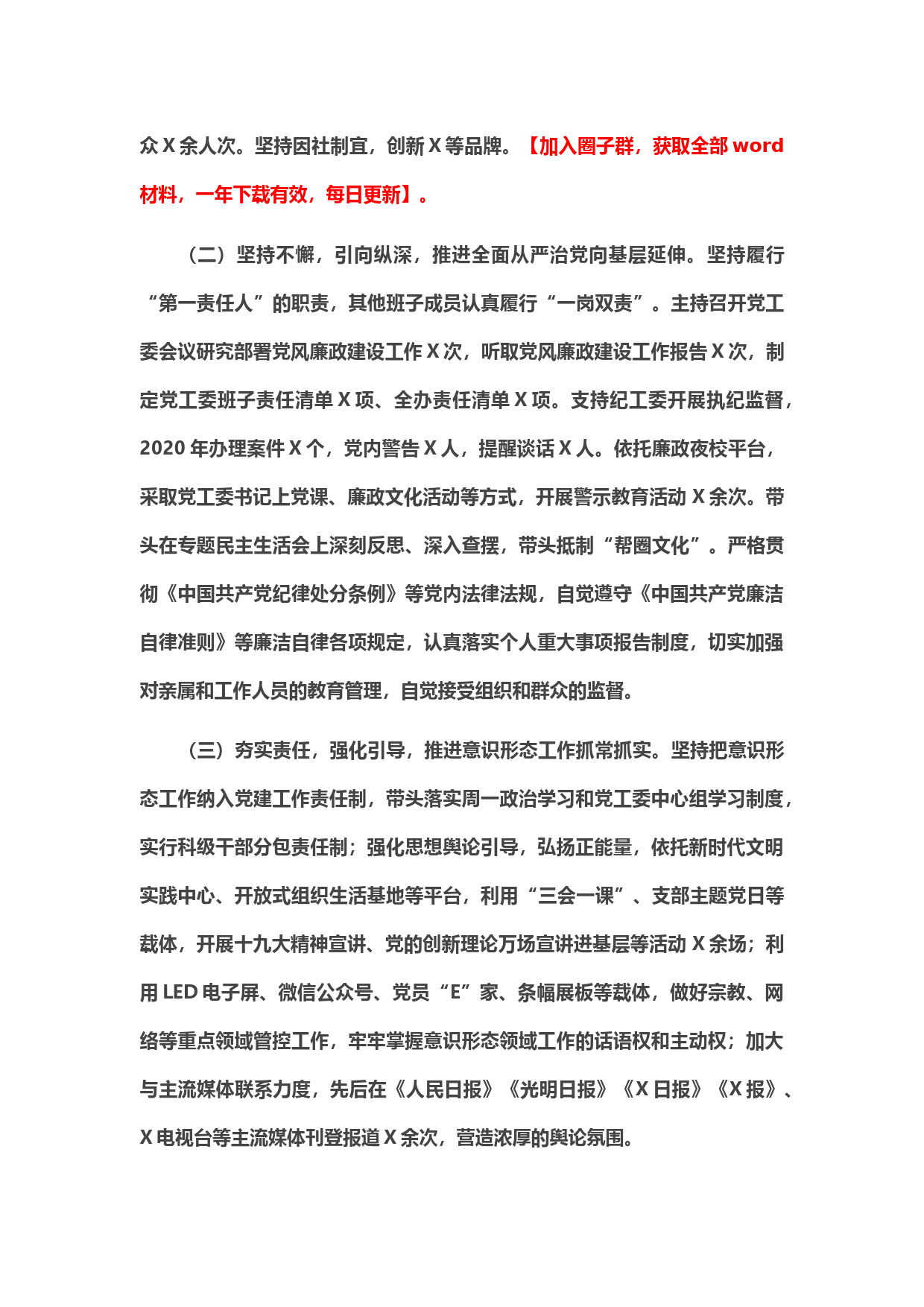 众 X 余人次。坚持因社制宜，创新 X 等品牌。【加入圈子群，获取全部 word 材料，一年下载有效，每日更新】。

（二）坚持不懈，引向纵深，推进全面从严治党向基层延伸。坚持履行“第一责任人”的职责，其他班子成员认真履行“一岗双责”。主持召开党工委会议研究部署党风廉政建设工作 X 次，听取党风廉政建设工作报告 X 次，制定党工委班子责任清单 X 项、全办责任清单 X 项。支持纪工委开展执纪监督，2020 年办理案件 X 个，党内警告 X 人，提醒谈话 X 人。依托廉政夜校平台，采取党工委书记上党课、廉政文化活动等方式，开展警示教育活动 X 余次。带头在专题民主生活会上深刻反思、深入查摆，带头抵制“帮圈文化”。严格贯彻《中国共产党纪律处分条例》等党内法律法规，自觉遵守《中国共产党廉洁自律准则》等廉洁自律各项规定，认真落实个人重大事项报告制度，切实加强对亲属和工作人员的教育管理，自觉接受组织和群众的监督。

（三）夯实责任，强化引导，推进意识形态工作抓常抓实。坚持把意识形态工作纳入党建工作责任制，带头落实周一政治学习和党工委中心组学习制度，实行科级干部分包责任制；强化思想舆论引导，弘扬正能量，依托新时代文明实践中心、开放式组织生活基地等平台，利用“三会一课”、支部主题党日等载体，开展十九大精神宣讲、党的创新理论万场宣讲进基层等活动 X 余场；利用 LED 电子屏、微信公众号、党员“E”家、条幅展板等载体，做好宗教、网络等重点领域管控工作，牢牢掌握意识形态领域工作的话语权和主动权；加大与主流媒体联系力度，先后在《人民日报》《光明日报》《X 日报》《X 报》、X 电视台等主流媒体刊登报道 X 余次，营造浓厚的舆论氛围。